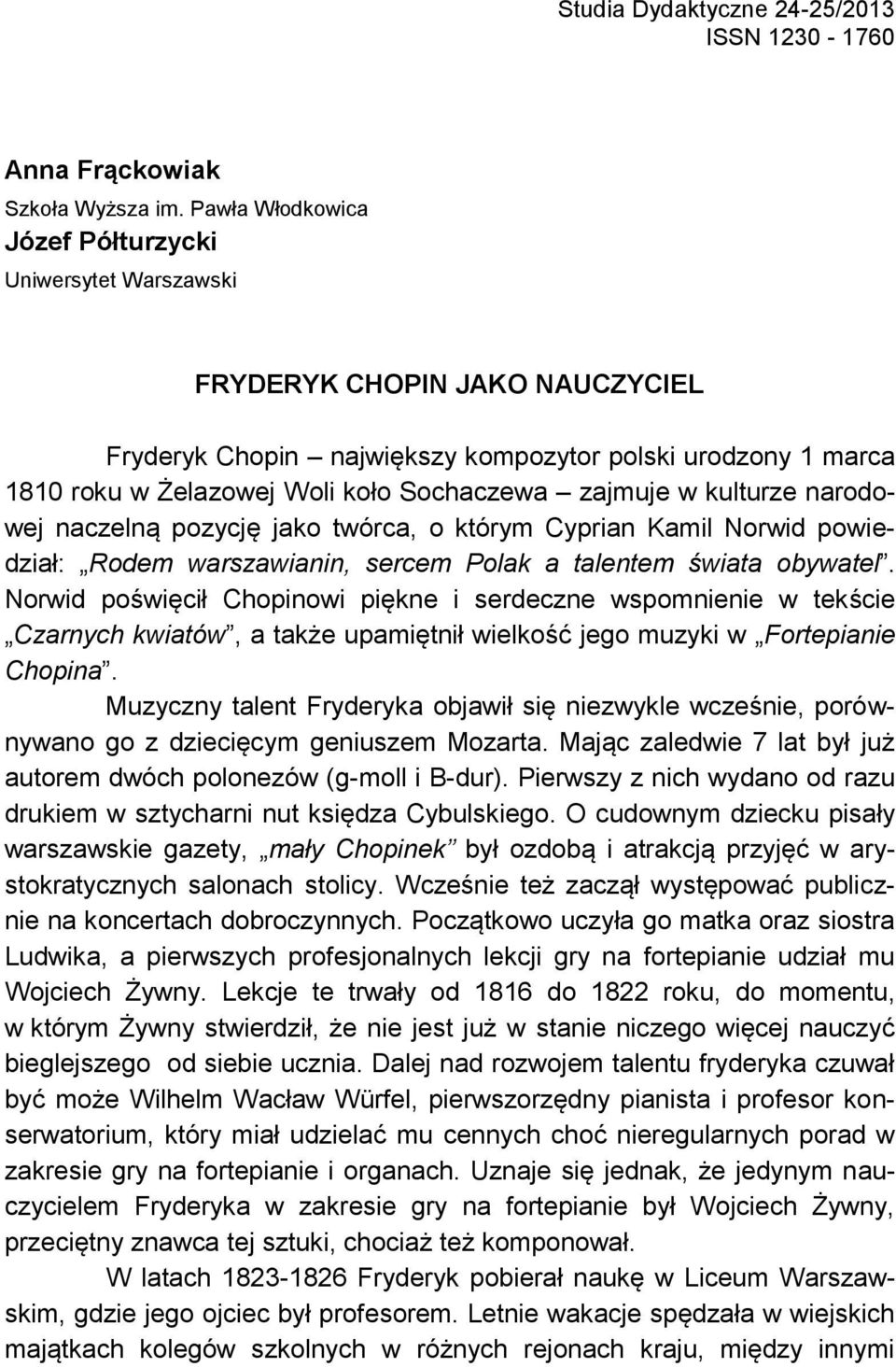 Studia Dydaktyczne 24-25/2013
ISSN 1230 - 1760

Anna Frąckowiak
Szkoła Wyższa im. Pawła Włodkowica
Józef Półturzycki
Uniwersytet Warszawski

FRYDERYK CHOPIN JAKO NAUCZYCIEL

Fryderyk Chopin – największy kompozytor polski urodzony 1 marca 1810 roku w Żelazowej Woli koło Sochaczewa – zajmuje w kulturze narodowej naczelną pozycję jako twórca, o którym Cyprian Kamil Norwid powiedział: „Rodem warszawianin, sercem Polak a talentem świata obywatel”. Norwid poświęcił Chopinowi piękne i serdeczne wspomnienie w tekście „Czarnych kwiatów”, a także upamiętnił wielkość jego muzyki w „Fortepianie Chopina”.

Muzyczny talent Fryderyka objawił się niezwykle wcześnie, porównywano go z dziecięcym geniuszem Mozarta. Mając zaledwie 7 lat był już autorem dwóch polonezów (g-moll i B-dur). Pierwszy z nich wydano od razu drukiem w sztycharni nut księdza Cybulskiego. O cudownym dziecku pisały warszawskie gazety, „mały Chopinek” był ozdobą i atrakcją przyjęć w arystokratycznych salonach stolicy. Wcześnie też zaczął występować publicznie na koncertach dobroczynnych. Początkowo uczyła go matka oraz siostra Ludwika, a pierwszych profesjonalnych lekcji gry na fortepianie udział mu Wojciech Żywny. Lekcje te trwały od 1816 do 1822 roku, do momentu, w którym Żywny stwierdził, że nie jest już w stanie niczego więcej nauczyć bieglejszego od siebie ucznia. Dalej nad rozwojem talentu fryderyka czuwał być może Wilhelm Wacław Würfel, pierwszorzędny pianista i profesor konserwatorium, który miał udzielać mu cennych choć nieregularnych porad w zakresie gry na fortepianie i organach. Uznaje się jednak, że jedynym nauczycielem Fryderyka w zakresie gry na fortepianie był Wojciech Żywny, przeciętny znawca tej sztuki, chociaż też komponował.

W latach 1823-1826 Fryderyk pobierał naukę w Liceum Warszawskim, gdzie jego ojciec był profesorem. Letnie wakacje spędzała w wiejskich majątkach kolegów szkolnych w różnych rejonach kraju, między innymi